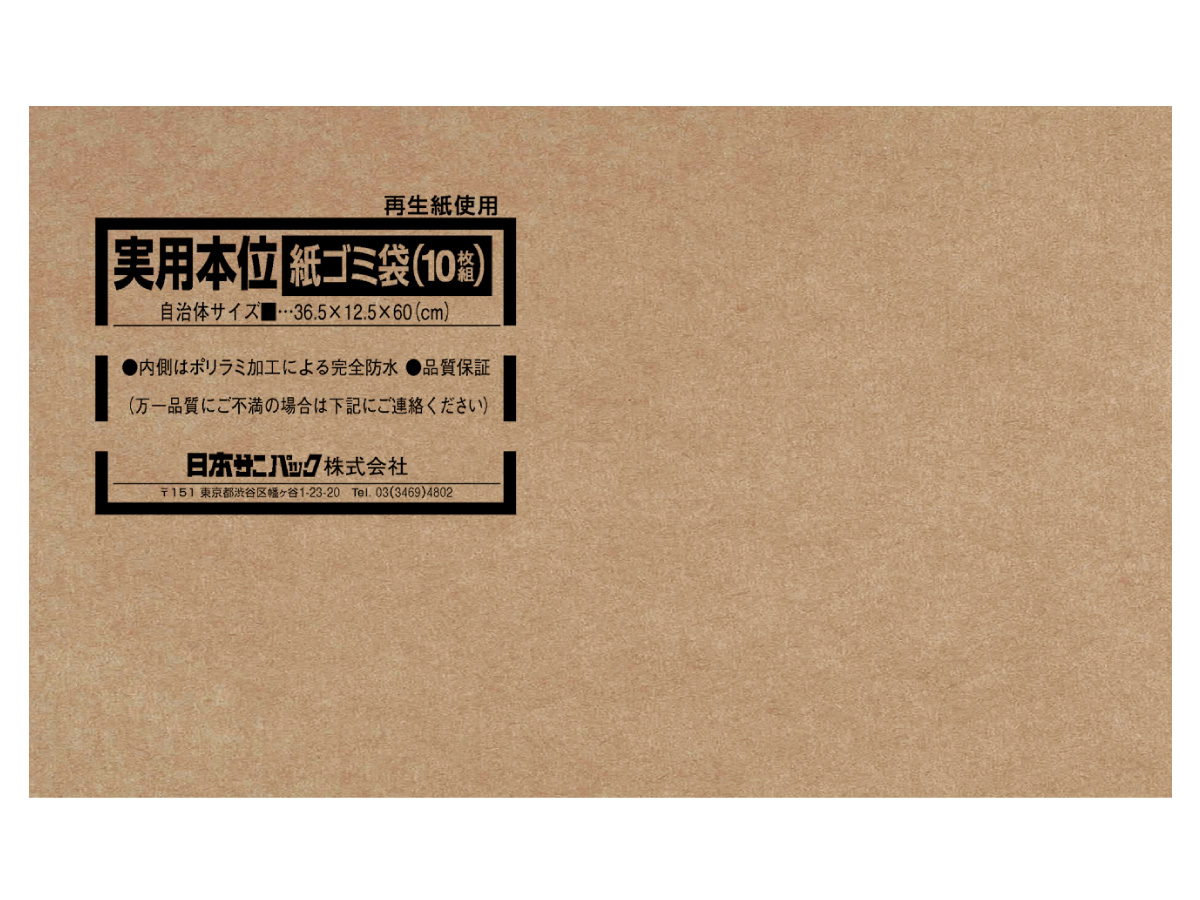 再生紙使用

実用本位 紙ゴミ袋(10枚組)

自治体サイズ■…36.5×12.5×60(cm)

●内側はポリラミ加工による完全防水 ●品質保証

(万一品質にご不満の場合は下記にご連絡ください)

日本サニパック株式会社

〒151 東京都渋谷区幡ヶ谷1-23-20 Tel. 03(3469)4802